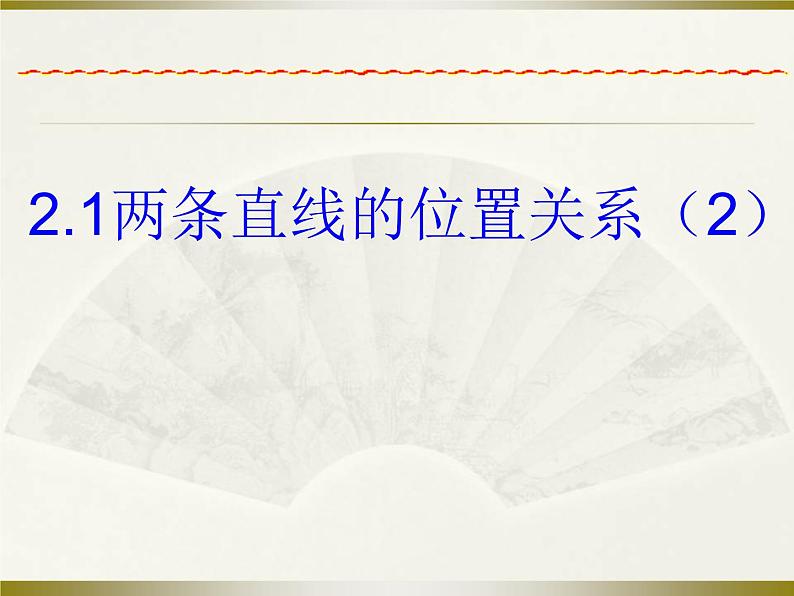 2.1两条直线的位置关系（2）